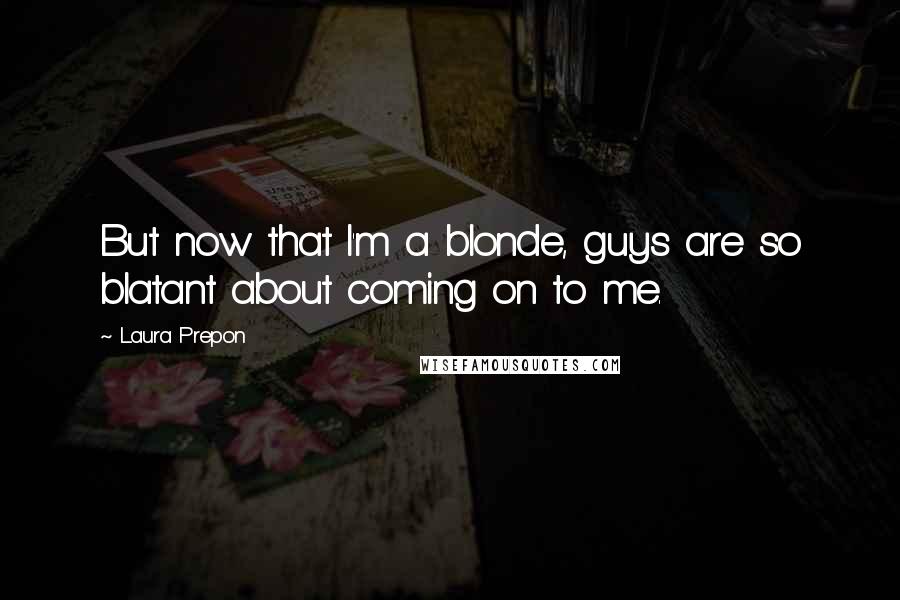 But now that I'm a blonde, guys are so blatant about coming on to me.

~ Laura Prepon

WISEFAMOUSQUOTES.COM